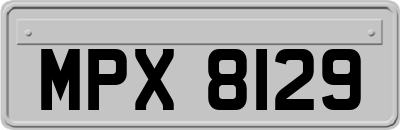 MPX 8129